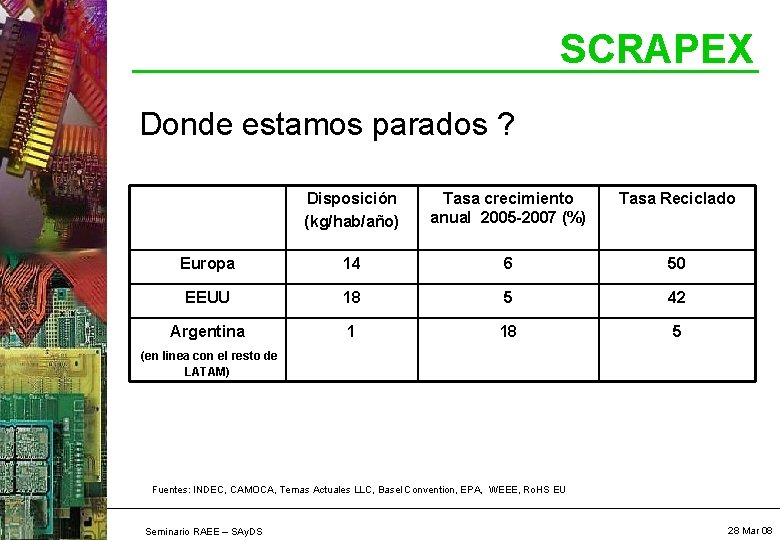 SCRAPEX

Donde estamos parados ?

| | Disposición (kg/hab/año) | Tasa crecimiento anual 2005-2007 (%) | Tasa Reciclado |
|---|---|---|---|
| Europa | 14 | 6 | 50 |
| EEUU | 18 | 5 | 42 |
| Argentina (en linea con el resto de LATAM) | 1 | 18 | 5 |

Fuentes: INDEC, CAMOCA, Temas Actuales LLC, Basel Convention, EPA, WEEE, RoHS EU

Seminario RAEE – SAyDS

28 Mar 08